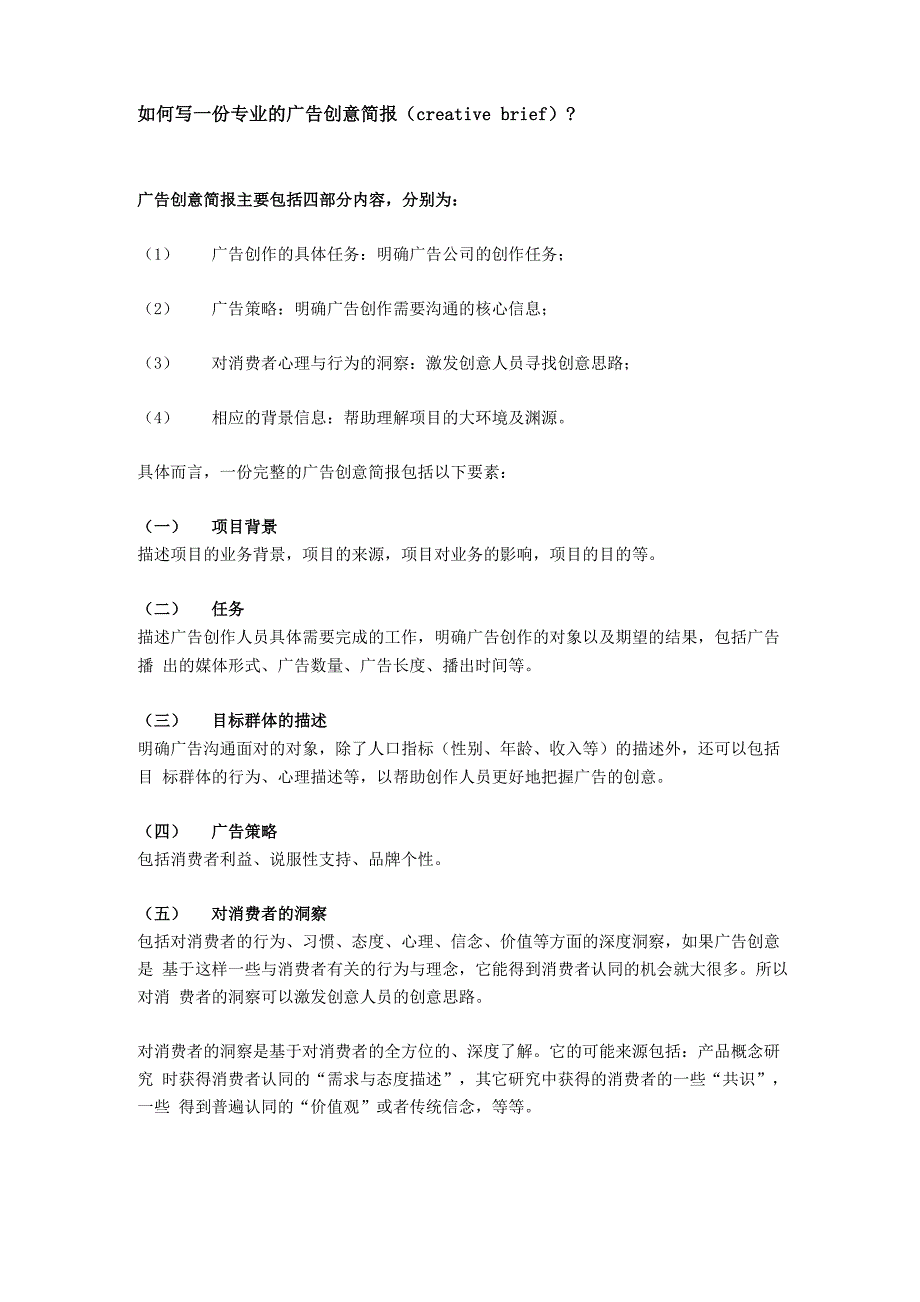 如何写一份专业的广告创意简报（creative brief）？

广告创意简报主要包括四部分内容，分别为：

（1） 广告创作的具体任务：明确广告公司的创作任务；

（2） 广告策略：明确广告创作需要沟通的核心信息；

（3） 对消费者心理与行为的洞察：激发创意人员寻找创意思路；

（4） 相应的背景信息：帮助理解项目的大环境及渊源。

具体而言，一份完整的广告创意简报包括以下要素：

（一） 项目背景
描述项目的业务背景，项目的来源，项目对业务的影响，项目的目的等。

（二） 任务
描述广告创作人员具体需要完成的工作，明确广告创作的对象以及期望的结果，包括广告播 出的媒体形式、广告数量、广告长度、播出时间等。

（三） 目标群体的描述
明确广告沟通面对的对象，除了人口指标（性别、年龄、收入等）的描述外，还可以包括目 标群体的行为、心理描述等，以帮助创作人员更好地把握广告的创意。

（四） 广告策略
包括消费者利益、说服性支持、品牌个性。

（五） 对消费者的洞察
包括对消费者的行为、习惯、态度、心理、信念、价值等方面的深度洞察，如果广告创意是 基于这样一些与消费者有关的行为与理念，它能得到消费者认同的机会就大很多。所以对消 费者的洞察可以激发创意人员的创意思路。

对消费者的洞察是基于对消费者的全方位的、深度了解。它的可能来源包括：产品概念研究 时获得消费者认同的“需求与态度描述”，其它研究中获得的消费者的一些“共识”，一些 得到普遍认同的“价值观”或者传统信念，等等。